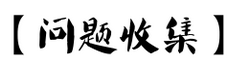 【问题收集】